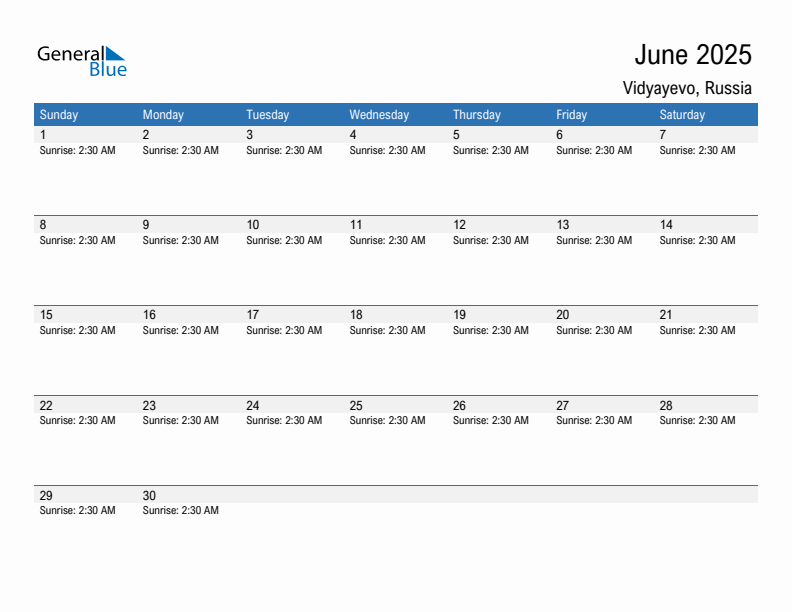 General Blue

June 2025

Vidyayevo, Russia

| Sunday | Monday | Tuesday | Wednesday | Thursday | Friday | Saturday |
|---|---|---|---|---|---|---|
| 1 Sunrise: 2:30 AM | 2 Sunrise: 2:30 AM | 3 Sunrise: 2:30 AM | 4 Sunrise: 2:30 AM | 5 Sunrise: 2:30 AM | 6 Sunrise: 2:30 AM | 7 Sunrise: 2:30 AM |
| 8 Sunrise: 2:30 AM | 9 Sunrise: 2:30 AM | 10 Sunrise: 2:30 AM | 11 Sunrise: 2:30 AM | 12 Sunrise: 2:30 AM | 13 Sunrise: 2:30 AM | 14 Sunrise: 2:30 AM |
| 15 Sunrise: 2:30 AM | 16 Sunrise: 2:30 AM | 17 Sunrise: 2:30 AM | 18 Sunrise: 2:30 AM | 19 Sunrise: 2:30 AM | 20 Sunrise: 2:30 AM | 21 Sunrise: 2:30 AM |
| 22 Sunrise: 2:30 AM | 23 Sunrise: 2:30 AM | 24 Sunrise: 2:30 AM | 25 Sunrise: 2:30 AM | 26 Sunrise: 2:30 AM | 27 Sunrise: 2:30 AM | 28 Sunrise: 2:30 AM |
| 29 Sunrise: 2:30 AM | 30 Sunrise: 2:30 AM | | | | | |